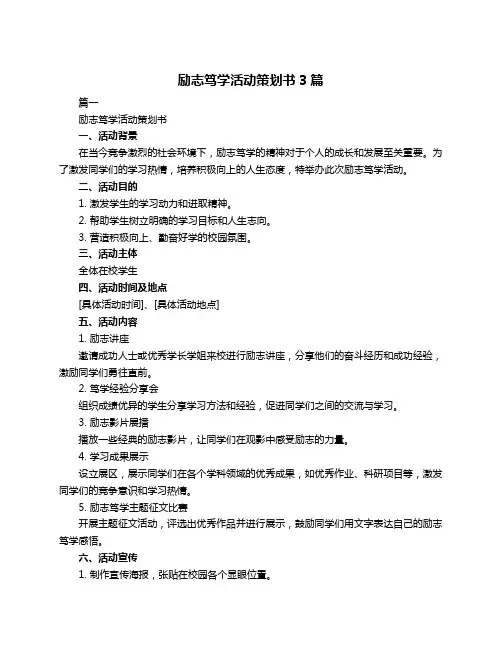 励志笃学活动策划书 3 篇

篇一

励志笃学活动策划书

一、活动背景

在当今竞争激烈的社会环境下，励志笃学的精神对于个人的成长和发展至关重要。为了激发同学们的学习热情，培养积极向上的人生态度，特举办此次励志笃学活动。

二、活动目的

1. 激发学生的学习动力和进取精神。

2. 帮助学生树立明确的学习目标和人生志向。

3. 营造积极向上、勤奋好学的校园氛围。

三、活动主体

全体在校学生

四、活动时间及地点

[具体活动时间]、[具体活动地点]

五、活动内容

1. 励志讲座

邀请成功人士或优秀学长学姐来校进行励志讲座，分享他们的奋斗经历和成功经验，激励同学们勇往直前。

2. 笃学经验分享会

组织成绩优异的学生分享学习方法和经验，促进同学们之间的交流与学习。

3. 励志影片展播

播放一些经典的励志影片，让同学们在观影中感受励志的力量。

4. 学习成果展示

设立展区，展示同学们在各个学科领域的优秀成果，如优秀作业、科研项目等，激发同学们的竞争意识和学习热情。

5. 励志笃学主题征文比赛

开展主题征文活动，评选出优秀作品并进行展示，鼓励同学们用文字表达自己的励志笃学感悟。

六、活动宣传

1. 制作宣传海报，张贴在校园各个显眼位置。